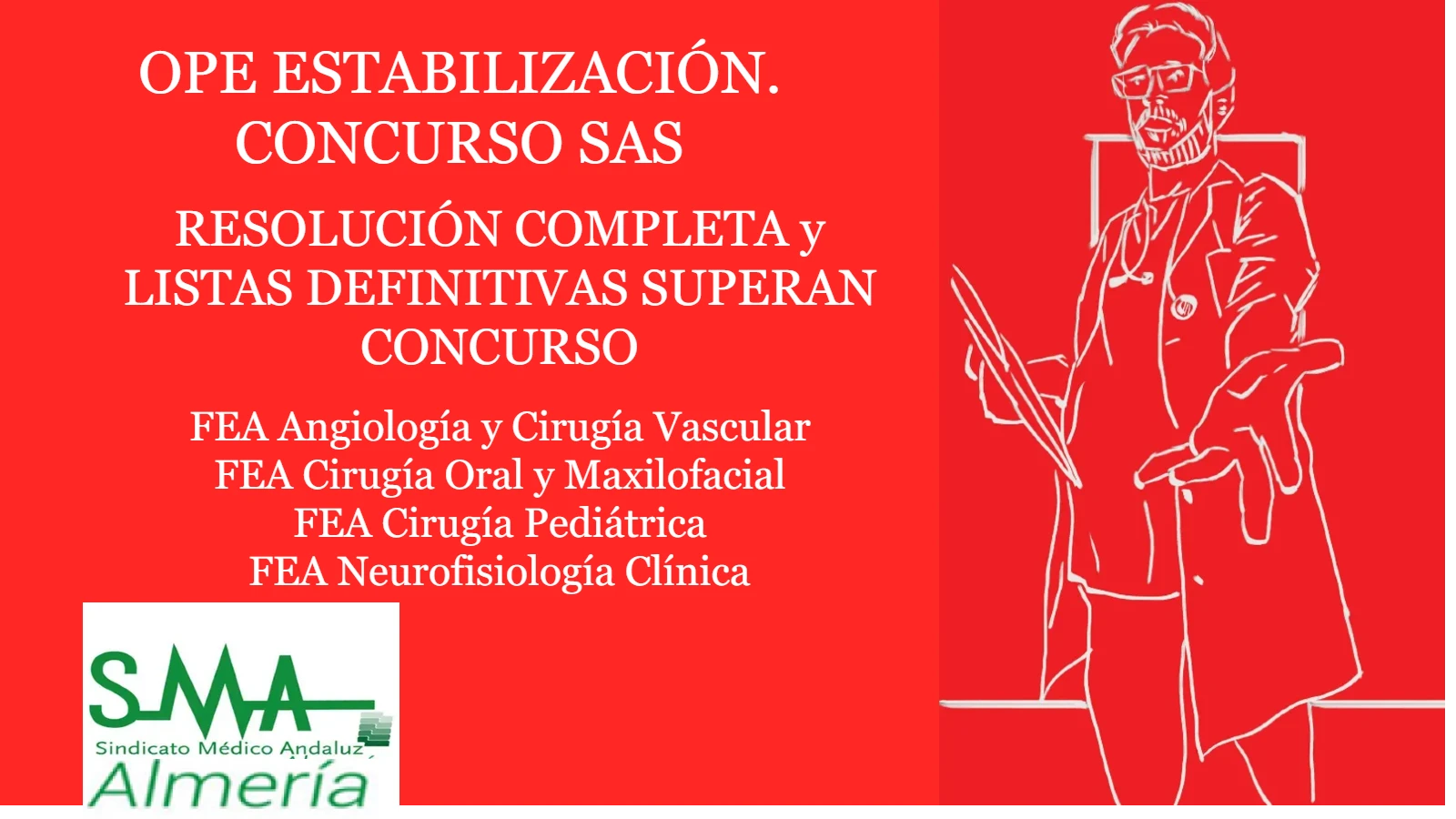 OPE ESTABILIZACIÓN.
CONCURSO SAS

RESOLUCIÓN COMPLETA y LISTAS DEFINITIVAS SUPERAN CONCURSO

FEA Angiología y Cirugía Vascular
FEA Cirugía Oral y Maxilofacial
FEA Cirugía Pediátrica
FEA Neurofisiología Clínica

SMA
Sindicato Médico Andaluz
Almería